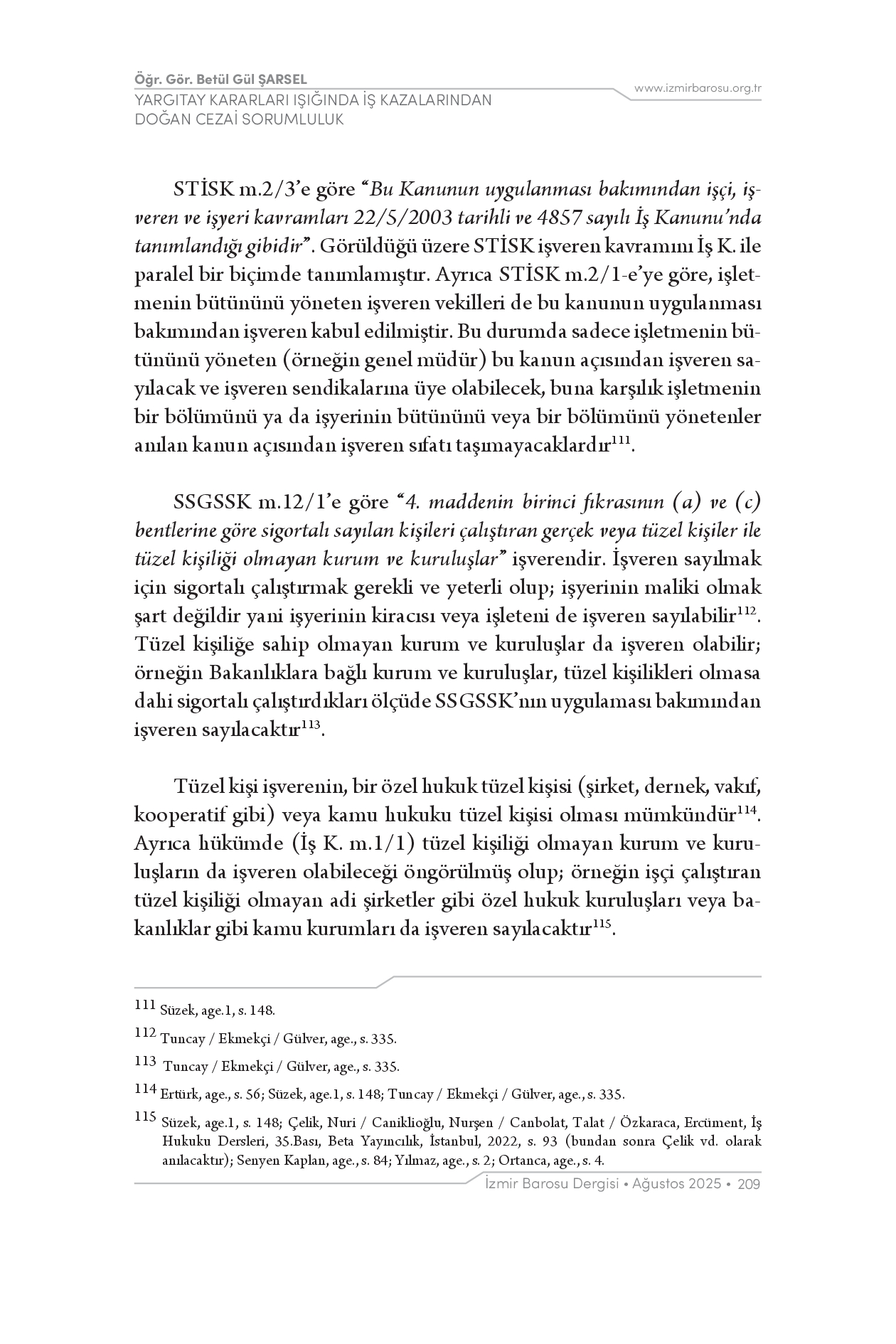 Öğr. Gör. Betül Gül ŞARSEL
YARGITAY KARARLARI IŞIĞINDA İŞ KAZALARINDAN DOĞAN CEZAİ SORUMLULUK

www.izmirbarosu.org.tr

STİSK m.2/3'e göre "Bu Kanunun uygulanması bakımından işçi, işveren ve işyeri kavramları 22/5/2003 tarihli ve 4857 sayılı İş Kanunu'nda tanımlandığı gibidir". Görüldüğü üzere STİSK işveren kavramını İş K. ile paralel bir biçimde tanımlamıştır. Ayrıca STİSK m.2/1-e'ye göre, işletmenin bütününü yöneten işveren vekilleri de bu kanunun uygulanması bakımından işveren kabul edilmiştir. Bu durumda sadece işletmenin bütününü yöneten (örneğin genel müdür) bu kanun açısından işveren sayılacak ve işveren sendikalarına üye olabilecek, buna karşılık işletmenin bir bölümünü ya da işyerinin bütününü veya bir bölümünü yönetenler anılan kanun açısından işveren sıfatı taşımayacaklardır$^{111}$.

SSGSSK m.12/1'e göre "4. maddenin birinci fıkrasının (a) ve (c) bentlerine göre sigortalı sayılan kişileri çalıştıran gerçek veya tüzel kişiler ile tüzel kişiliği olmayan kurum ve kuruluşlar" işverendir. İşveren sayılmak için sigortalı çalıştırmak gerekli ve yeterli olup; işyerinin maliki olmak şart değildir yani işyerinin kiracısı veya işleteni de işveren sayılabilir$^{112}$. Tüzel kişiliğe sahip olmayan kurum ve kuruluşlar da işveren olabilir; örneğin Bakanlıklara bağlı kurum ve kuruluşlar, tüzel kişilikleri olmasa dahi sigortalı çalıştırdıkları ölçüde SSGSSK'nın uygulaması bakımından işveren sayılacaktır$^{113}$.

Tüzel kişi işverenin, bir özel hukuk tüzel kişisi (şirket, dernek, vakıf, kooperatif gibi) veya kamu hukuku tüzel kişisi olması mümkündür$^{114}$. Ayrıca hükümde (İş K. m.1/1) tüzel kişiliği olmayan kurum ve kuruluşların da işveren olabileceği öngörülmüş olup; örneğin işçi çalıştıran tüzel kişiliği olmayan adi şirketler gibi özel hukuk kuruluşları veya bakanlıklar gibi kamu kurumları da işveren sayılacaktır$^{115}$.

111 Süzek, age.1, s. 148.
112 Tuncay / Ekmekçi / Gülver, age., s. 335.
113 Tuncay / Ekmekçi / Gülver, age., s. 335.
114 Ertürk, age., s. 56; Süzek, age.1, s. 148; Tuncay / Ekmekçi / Gülver, age., s. 335.
115 Süzek, age.1, s. 148; Çelik, Nuri / Caniklioğlu, Nurşen / Canbolat, Talat / Özkaraca, Ercüment, İş Hukuku Dersleri, 35.Bası, Beta Yayıncılık, İstanbul, 2022, s. 93 (bundan sonra Çelik vd. olarak anılacaktır); Senyen Kaplan, age., s. 84; Yılmaz, age., s. 2; Ortanca, age., s. 4.

İzmir Barosu Dergisi • Ağustos 2025 • 209